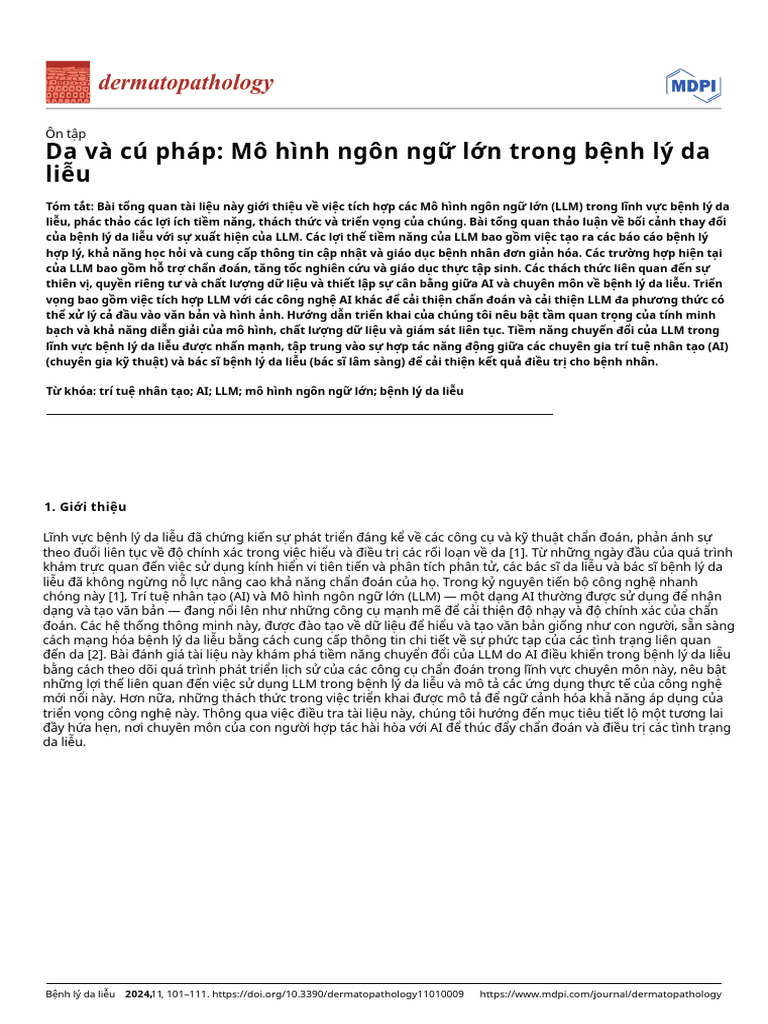 dermatopathology

MDPI

Ôn tập

Da và cú pháp: Mô hình ngôn ngữ lớn trong bệnh lý da liễu

Tóm tắt: Bài tổng quan tài liệu này giới thiệu về việc tích hợp các Mô hình ngôn ngữ lớn (LLM) trong lĩnh vực bệnh lý da liễu, phác thảo các lợi ích tiềm năng, thách thức và triển vọng của chúng. Bài tổng quan thảo luận về bối cảnh thay đổi của bệnh lý da liễu với sự xuất hiện của LLM. Các lợi thế tiềm năng của LLM bao gồm việc tạo ra các báo cáo bệnh lý hợp lý, khả năng học hỏi và cung cấp thông tin cập nhật và giáo dục bệnh nhân đơn giản hóa. Các trường hợp hiện tại của LLM bao gồm hỗ trợ chẩn đoán, tăng tốc nghiên cứu và giáo dục thực tập sinh. Các thách thức liên quan đến sự thiên vị, quyền riêng tư và chất lượng dữ liệu và thiết lập sự cân bằng giữa AI và chuyên môn về bệnh lý da liễu. Triển vọng bao gồm việc tích hợp LLM với các công nghệ AI khác để cải thiện chẩn đoán và cải thiện LLM đa phương thức có thể xử lý cả đầu vào văn bản và hình ảnh. Hướng dẫn triển khai của chúng tôi nêu bật tầm quan trọng của tính minh bạch và khả năng diễn giải của mô hình, chất lượng dữ liệu và giám sát liên tục. Tiềm năng chuyển đổi của LLM trong lĩnh vực bệnh lý da liễu được nhấn mạnh, tập trung vào sự hợp tác năng động giữa các chuyên gia trí tuệ nhân tạo (AI) (chuyên gia kỹ thuật) và bác sĩ bệnh lý da liễu (bác sĩ lâm sàng) để cải thiện kết quả điều trị cho bệnh nhân.

Từ khóa: trí tuệ nhân tạo; AI; LLM; mô hình ngôn ngữ lớn; bệnh lý da liễu

1. Giới thiệu

Lĩnh vực bệnh lý da liễu đã chứng kiến sự phát triển đáng kể về các công cụ và kỹ thuật chẩn đoán, phản ánh sự theo đuổi liên tục về độ chính xác trong việc hiểu và điều trị các rối loạn về da [1]. Từ những ngày đầu của quá trình khám trực quan đến việc sử dụng kính hiển vi tiên tiến và phân tích phân tử, các bác sĩ da liễu và bác sĩ bệnh lý da liễu đã không ngừng nỗ lực nâng cao khả năng chẩn đoán của họ. Trong kỷ nguyên tiến bộ công nghệ nhanh chóng này [1], Trí tuệ nhân tạo (AI) và Mô hình ngôn ngữ lớn (LLM) — một dạng AI thường được sử dụng để nhận dạng và tạo văn bản — đang nổi lên như những công cụ mạnh mẽ để cải thiện độ nhạy và độ chính xác của chẩn đoán. Các hệ thống thông minh này, được đào tạo về dữ liệu để hiểu và tạo văn bản giống như con người, sẵn sàng cách mạng hóa bệnh lý da liễu bằng cách cung cấp thông tin chi tiết về sự phức tạp của các tình trạng liên quan đến da [2]. Bài đánh giá tài liệu này khám phá tiềm năng chuyển đổi của LLM do AI điều khiển trong bệnh lý da liễu bằng cách theo dõi quá trình phát triển lịch sử của các công cụ chẩn đoán trong lĩnh vực chuyên môn này, nêu bật những lợi thế liên quan đến việc sử dụng LLM trong bệnh lý da liễu và mô tả các ứng dụng thực tế của công nghệ mới nổi này. Hơn nữa, những thách thức trong việc triển khai được mô tả để ngữ cảnh hóa khả năng áp dụng của triển vọng công nghệ này. Thông qua việc điều tra tài liệu này, chúng tôi hướng đến mục tiêu tiết lộ một tương lai đầy hứa hẹn, nơi chuyên môn của con người hợp tác hài hòa với AI để thúc đẩy chẩn đoán và điều trị các tình trạng da liễu.

Bệnh lý da liễu 2024,11, 101–111. https://doi.org/10.3390/dermatopathology11010009 https://www.mdpi.com/journal/dermatopathology